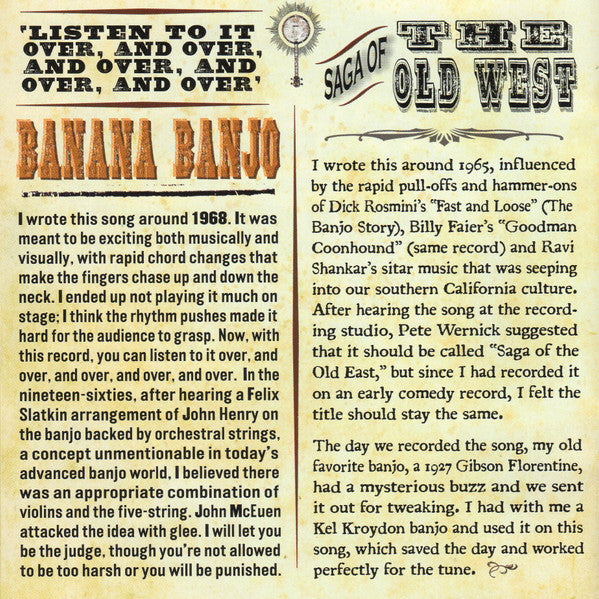 'LISTEN TO IT OVER, AND OVER, AND OVER, AND OVER, AND OVER'

BANANA BANJO

I wrote this song around 1968. It was meant to be exciting both musically and visually, with rapid chord changes that make the fingers chase up and down the neck. I ended up not playing it much on stage; I think the rhythm pushes made it hard for the audience to grasp. Now, with this record, you can listen to it over, and over, and over, and over, and over. In the nineteen-sixties, after hearing a Felix Slatkin arrangement of John Henry on the banjo backed by orchestral strings, a concept unmentionable in today's advanced banjo world, I believed there was an appropriate combination of violins and the five-string. John McEuen attacked the idea with glee. I will let you be the judge, though you're not allowed to be too harsh or you will be punished.

SAGA OF THE OLD WEST

I wrote this around 1965, influenced by the rapid pull-offs and hammer-ons of Dick Rosmini's "Fast and Loose" (The Banjo Story), Billy Faier's "Goodman Coonhound" (same record) and Ravi Shankar's sitar music that was seeping into our southern California culture. After hearing the song at the recording studio, Pete Wernick suggested that it should be called "Saga of the Old East," but since I had recorded it on an early comedy record, I felt the title should stay the same.

The day we recorded the song, my old favorite banjo, a 1927 Gibson Florentine, had a mysterious buzz and we sent it out for tweaking. I had with me a Kel Kroydon banjo and used it on this song, which saved the day and worked perfectly for the tune.